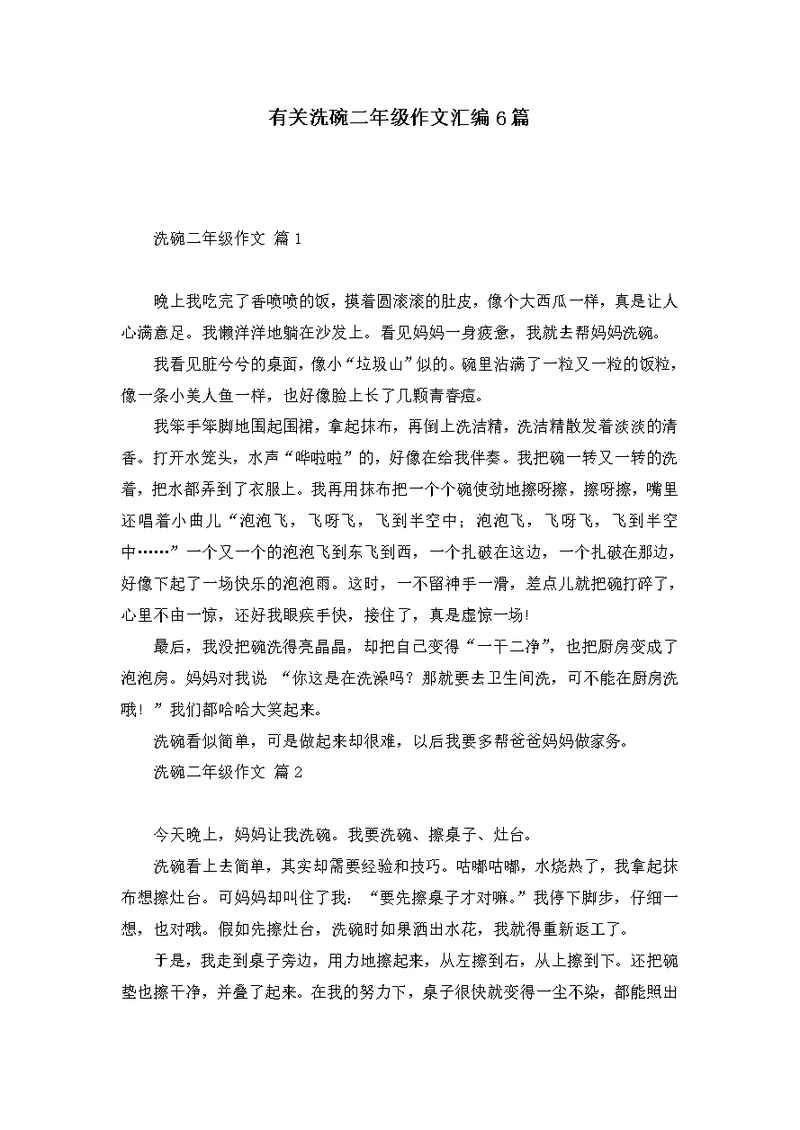 有关洗碗二年级作文汇编6篇

洗碗二年级作文 篇1

晚上我吃完了香喷喷的饭，摸着圆滚滚的肚皮，像个大西瓜一样，真是让人心满意足。我懒洋洋地躺在沙发上。看见妈妈一身疲惫，我就去帮妈妈洗碗。

我看见脏兮兮的桌面，像小“垃圾山”似的。碗里沾满了一粒又一粒的饭粒，像一条小美人鱼一样，也好像脸上长了几颗青春痘。

我笨手笨脚地围起围裙，拿起抹布，再倒上洗洁精，洗洁精散发着淡淡的清香。打开水笼头，水声“哗啦啦”的，好像在给我伴奏。我把碗一转又一转的洗着，把水都弄到了衣服上。我再用抹布把一个个碗使劲地擦呀擦，擦呀擦，嘴里还唱着小曲儿“泡泡飞，飞呀飞，飞到半空中；泡泡飞，飞呀飞，飞到半空中……”一个又一个的泡泡飞到东飞到西，一个扎破在这边，一个扎破在那边，好像下起了一场快乐的泡泡雨。这时，一不留神手一滑，差点儿就把碗打碎了，心里不由一惊，还好我眼疾手快，接住了，真是虚惊一场!

最后，我没把碗洗得亮晶晶，却把自己变得“一干二净”，也把厨房变成了泡泡房。妈妈对我说 “你这是在洗澡吗？那就要去卫生间洗，可不能在厨房洗哦！”我们都哈哈大笑起来。

洗碗看似简单，可是做起来却很难，以后我要多帮爸爸妈妈做家务。

洗碗二年级作文 篇2

今天晚上，妈妈让我洗碗。我要洗碗、擦桌子、灶台。

洗碗看上去简单，其实却需要经验和技巧。咕嘟咕嘟，水烧热了，我拿起抹布想擦灶台。可妈妈却叫住了我：“要先擦桌子才对嘛。”我停下脚步，仔细一想，也对哦。假如先擦灶台，洗碗时如果洒出水花，我就得重新返工了。

于是，我走到桌子旁边，用力地擦起来，从左擦到右，从上擦到下。还把碗垫也擦干净，并叠了起来。在我的努力下，桌子很快就变得一尘不染，都能照出